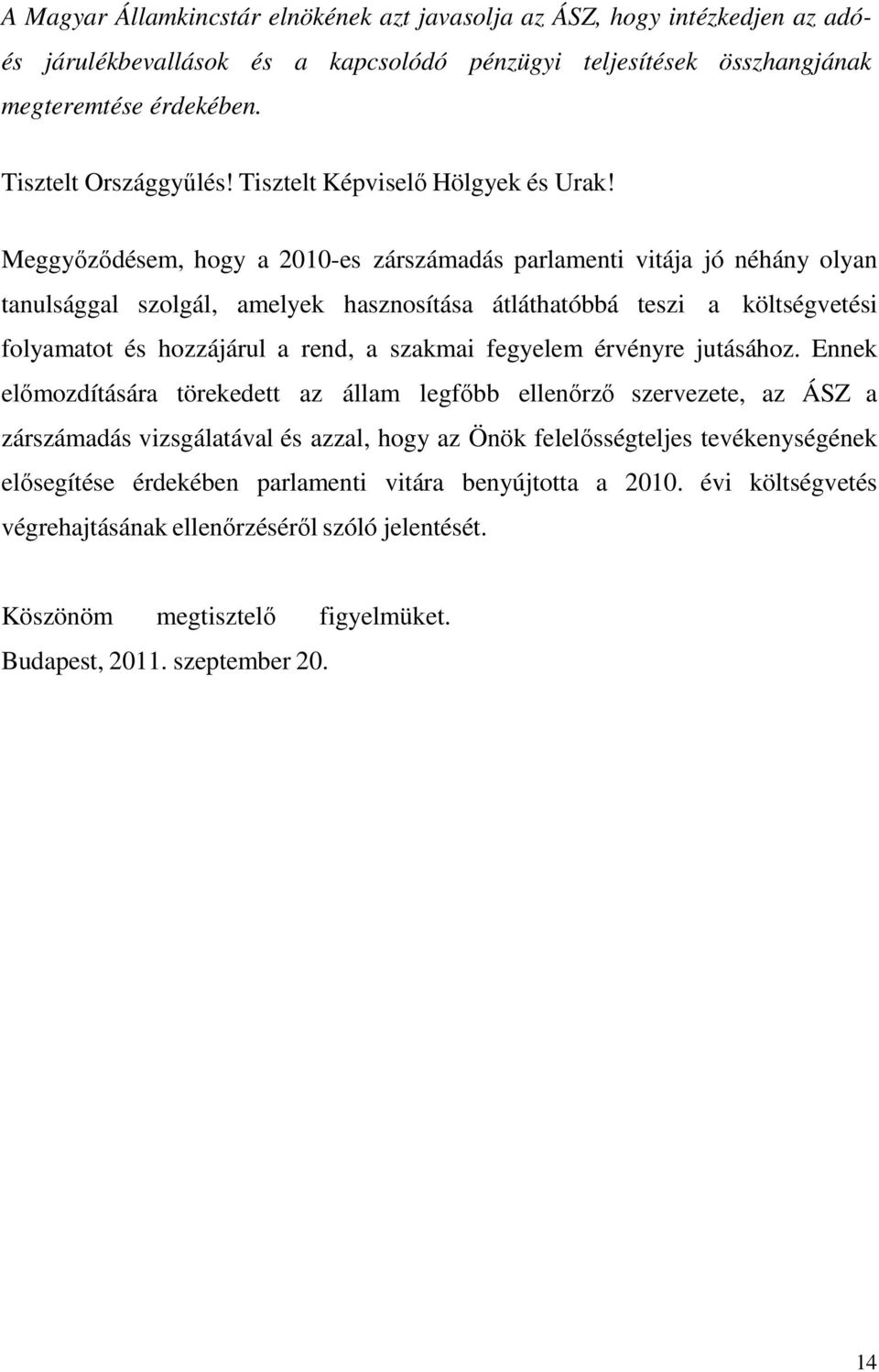 A Magyar Államkincstár elnökének azt javasolja az ÁSZ, hogy intézkedjen az adó- és járulékbevallások és a kapcsolódó pénzügyi teljesítések összhangjának megteremtése érdekében.

Tisztelt Országgyűlés! Tisztelt Képviselő Hölgyek és Urak!

Meggyőződésem, hogy a 2010-es zárszámadás parlamenti vitája jó néhány olyan tanulsággal szolgál, amelyek hasznosítása átláthatóbbá teszi a költségvetési folyamatot és hozzájárul a rend, a szakmai fegyelem érvényre jutásához. Ennek előmozdítására törekedett az állam legfőbb ellenőrző szervezete, az ÁSZ a zárszámadás vizsgálatával és azzal, hogy az Önök felelősségteljes tevékenységének elősegítése érdekében parlamenti vitára benyújtotta a 2010. évi költségvetés végrehajtásának ellenőrzéséről szóló jelentését.

Köszönöm megtisztelő figyelmüket.
Budapest, 2011. szeptember 20.

14